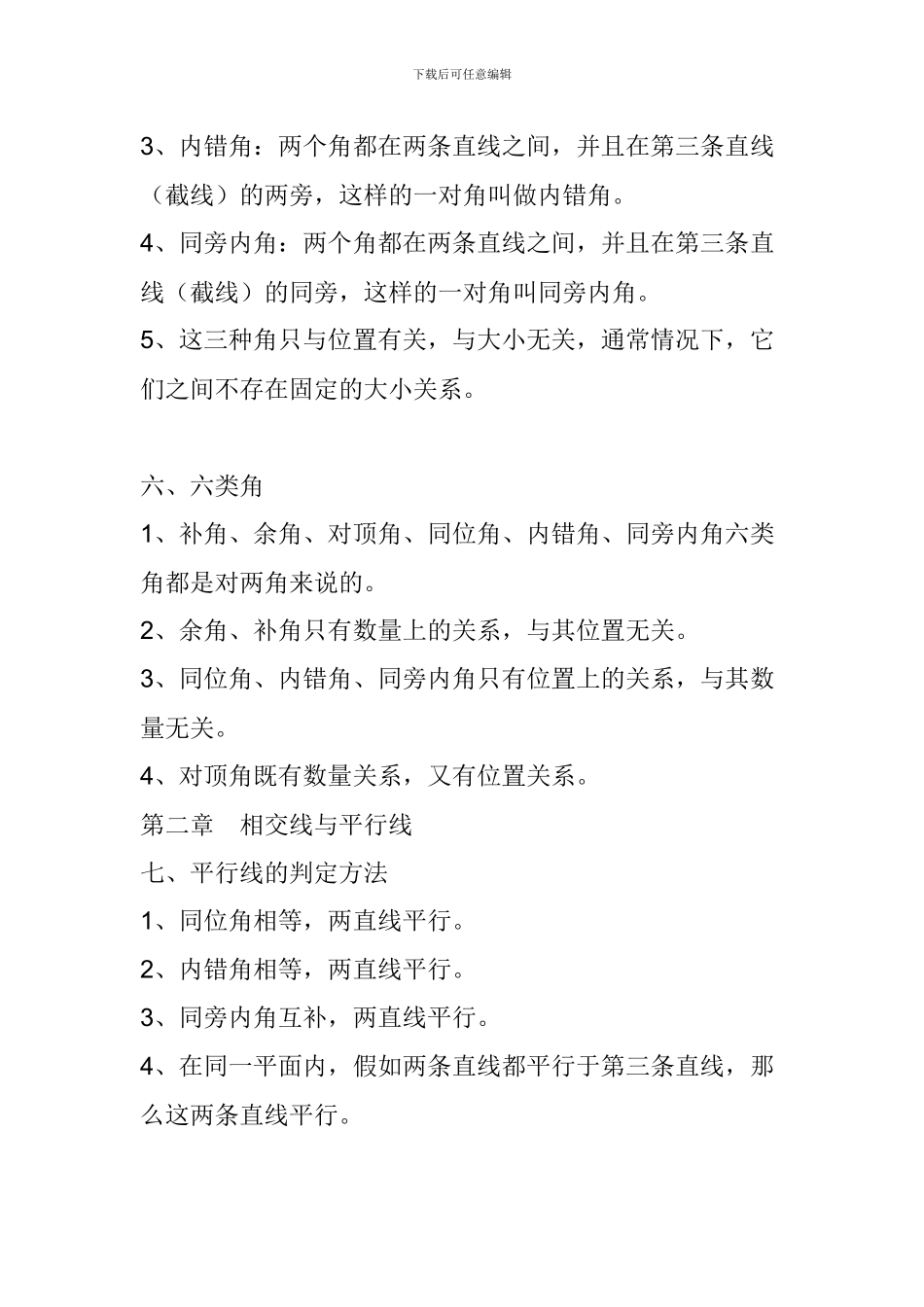 下载后可任意编辑

3、内错角：两个角都在两条直线之间，并且在第三条直线（截线）的两旁，这样的一对角叫做内错角。

4、同旁内角：两个角都在两条直线之间，并且在第三条直线（截线）的同旁，这样的一对角叫同旁内角。

5、这三种角只与位置有关，与大小无关，通常情况下，它们之间不存在固定的大小关系。

六、六类角

1、补角、余角、对顶角、同位角、内错角、同旁内角六类角都是对两角来说的。

2、余角、补角只有数量上的关系，与其位置无关。

3、同位角、内错角、同旁内角只有位置上的关系，与其数量无关。

4、对顶角既有数量关系，又有位置关系。

第二章 相交线与平行线

七、平行线的判定方法

1、同位角相等，两直线平行。

2、内错角相等，两直线平行。

3、同旁内角互补，两直线平行。

4、在同一平面内，假如两条直线都平行于第三条直线，那么这两条直线平行。